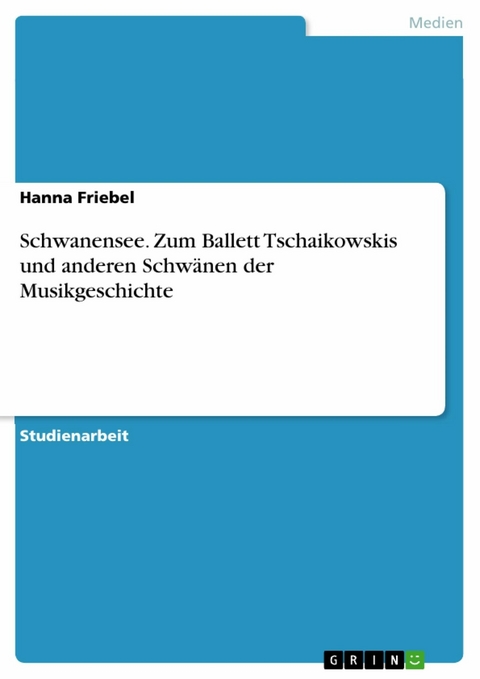 Medien

Hanna Friebel

Schwanensee. Zum Ballett Tschaikowskis und anderen Schwänen der Musikgeschichte

Studienarbeit

GRIN